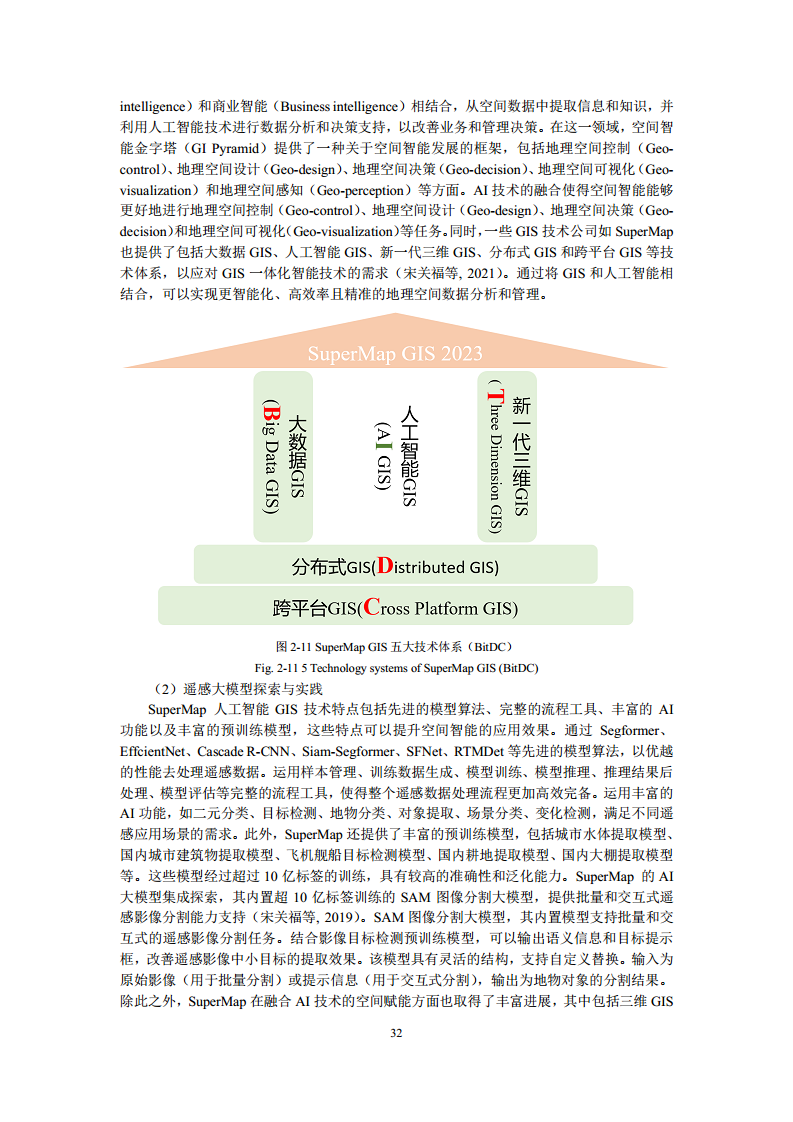 intelligence）和商业智能（Business intelligence）相结合，从空间数据中提取信息和知识，并利用人工智能技术进行数据分析和决策支持，以改善业务和管理决策。在这一领域，空间智能金字塔（GI Pyramid）提供了一种关于空间智能发展的框架，包括地理空间控制（Geo-control）、地理空间设计（Geo-design）、地理空间决策（Geo-decision）、地理空间可视化（Geo-visualization）和地理空间感知（Geo-perception）等方面。AI技术的融合使得空间智能能够更好地进行地理空间控制（Geo-control）、地理空间设计（Geo-design）、地理空间决策（Geo-decision）和地理空间可视化（Geo-visualization）等任务。同时，一些GIS技术公司如SuperMap也提供了包括大数据GIS、人工智能GIS、新一代三维GIS、分布式GIS和跨平台GIS等技术体系，以应对GIS一体化智能技术的需求（宋关福等, 2021）。通过将GIS和人工智能相结合，可以实现更智能化、高效率且精准的地理空间数据分析和管理。

SuperMap GIS 2023

大数据GIS
(Big Data GIS)

人工智能GIS
(AI GIS)

新一代三维GIS
(Three Dimension GIS)

分布式GIS(Distributed GIS)

跨平台GIS(Cross Platform GIS)

图2-11 SuperMap GIS五大技术体系（BitDC）
Fig. 2-11 5 Technology systems of SuperMap GIS (BitDC)

（2）遥感大模型探索与实践

SuperMap人工智能GIS技术特点包括先进的模型算法、完整的流程工具、丰富的AI功能以及丰富的预训练模型，这些特点可以提升空间智能的应用效果。通过Segformer、EffcientNet、Cascade R-CNN、Siam-Segformer、SFNet、RTMDet等先进的模型算法，以优越的性能去处理遥感数据。运用样本管理、训练数据生成、模型训练、模型推理、推理结果后处理、模型评估等完整的流程工具，使得整个遥感数据处理流程更加高效完备。运用丰富的AI功能，如二元分类、目标检测、地物分类、对象提取、场景分类、变化检测，满足不同遥感应用场景的需求。此外，SuperMap还提供了丰富的预训练模型，包括城市水体提取模型、国内城市建筑物提取模型、飞机舰船目标检测模型、国内耕地提取模型、国内大棚提取模型等。这些模型经过超过10亿标签的训练，具有较高的准确性和泛化能力。SuperMap的AI大模型集成探索，其内置超10亿标签训练的SAM图像分割大模型，提供批量和交互式遥感影像分割能力支持（宋关福等, 2019）。SAM图像分割大模型，其内置模型支持批量和交互式的遥感影像分割任务。结合影像目标检测预训练模型，可以输出语义信息和目标提示框，改善遥感影像中小目标的提取效果。该模型具有灵活的结构，支持自定义替换。输入为原始影像（用于批量分割）或提示信息（用于交互式分割），输出为地物对象的分割结果。除此之外，SuperMap在融合AI技术的空间赋能方面也取得了丰富进展，其中包括三维GIS

32